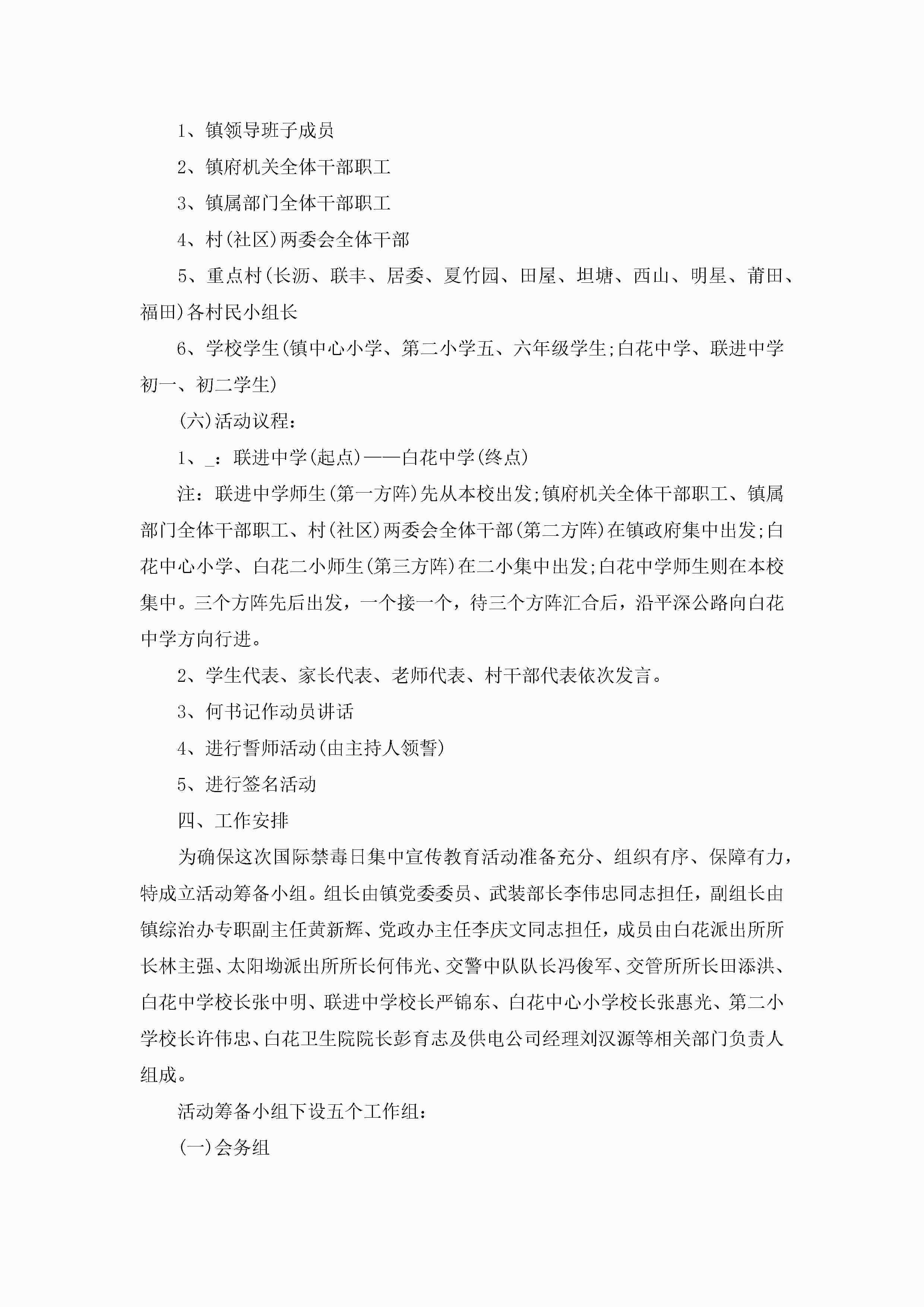 1、镇领导班子成员

2、镇府机关全体干部职工

3、镇属部门全体干部职工

4、村(社区)两委会全体干部

5、重点村(长沥、联丰、居委、夏竹园、田屋、坦塘、西山、明星、莆田、福田)各村民小组长

6、学校学生(镇中心小学、第二小学五、六年级学生;白花中学、联进中学初一、初二学生)

(六)活动议程:

1、_：联进中学(起点)——白花中学(终点)

注：联进中学师生(第一方阵)先从本校出发;镇府机关全体干部职工、镇属部门全体干部职工、村(社区)两委会全体干部(第二方阵)在镇政府集中出发;白花中心小学、白花二小师生(第三方阵)在二小集中出发;白花中学师生则在本校集中。三个方阵先后出发，一个接一个，待三个方阵汇合后，沿平深公路向白花中学方向行进。

2、学生代表、家长代表、老师代表、村干部代表依次发言。

3、何书记作动员讲话

4、进行誓师活动(由主持人领誓)

5、进行签名活动

四、工作安排

为确保这次国际禁毒日集中宣传教育活动准备充分、组织有序、保障有力，特成立活动筹备小组。组长由镇党委委员、武装部长李伟忠同志担任，副组长由镇综治办专职副主任黄新辉、党政办主任李庆文同志担任，成员由白花派出所所长林主强、太阳坳派出所所长何伟光、交警中队队长冯俊军、交管所所长田添洪、白花中学校长张中明、联进中学校长严锦东、白花中心小学校长张惠光、第二小学校长许伟忠、白花卫生院院长彭育志及供电公司经理刘汉源等相关部门负责人组成。

活动筹备小组下设五个工作组:

(一)会务组